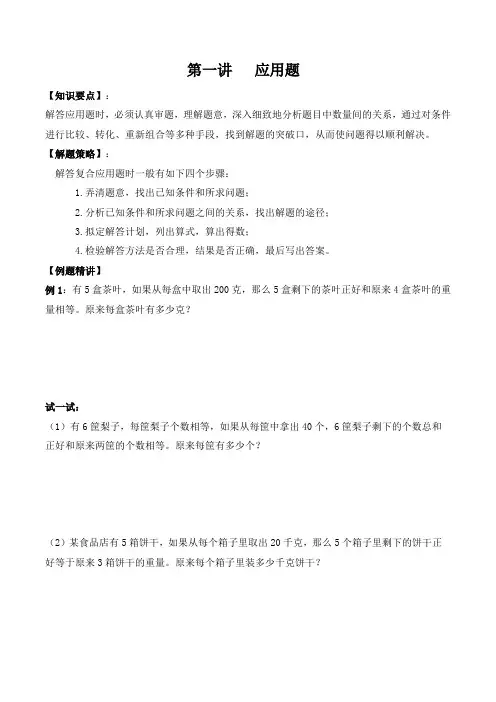 第一讲　应用题

【知识要点】：

解答应用题时，必须认真审题，理解题意，深入细致地分析题目中数量间的关系，通过对条件进行比较、转化、重新组合等多种手段，找到解题的突破口，从而使问题得以顺利解决。

【解题策略】：

解答复合应用题时一般有如下四个步骤：

1. 弄清题意，找出已知条件和所求问题；

2. 分析已知条件和所求问题之间的关系，找出解题的途径；

3. 拟定解答计划，列出算式，算出得数；

4. 检验解答方法是否合理，结果是否正确，最后写出答案。

【例题精讲】

例 1：有 5 盒茶叶，如果从每盒中取出 200 克，那么 5 盒剩下的茶叶正好和原来 4 盒茶叶的重量相等。原来每盒茶叶有多少克？

试一试：

（1）有 6 筐梨子，每筐梨子个数相等，如果从每筐中拿出 40 个，6 筐梨子剩下的个数总和正好和原来两筐的个数相等。原来每筐有多少个？

（2）某食品店有 5 箱饼干，如果从每个箱子里取出 20 千克，那么 5 个箱子里剩下的饼干正好等于原来 3 箱饼干的重量。原来每个箱子里装多少千克饼干？